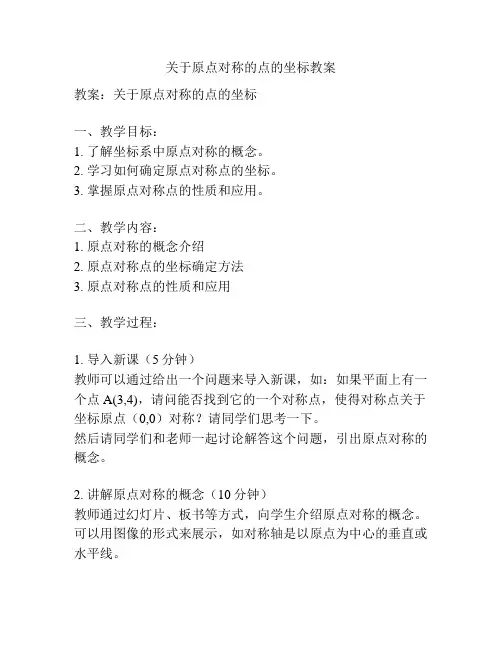 关于原点对称的点的坐标教案

教案：关于原点对称的点的坐标

一、教学目标：
1. 了解坐标系中原点对称的概念。
2. 学习如何确定原点对称点的坐标。
3. 掌握原点对称点的性质和应用。

二、教学内容：
1. 原点对称的概念介绍
2. 原点对称点的坐标确定方法
3. 原点对称点的性质和应用

三、教学过程：

1. 导入新课（5 分钟）
教师可以通过给出一个问题来导入新课，如：如果平面上有一个点 A(3,4)，请问能否找到它的一个对称点，使得对称点关于坐标原点（0,0）对称？请同学们思考一下。
然后请同学们和老师一起讨论解答这个问题，引出原点对称的概念。

2. 讲解原点对称的概念（10 分钟）
教师通过幻灯片、板书等方式，向学生介绍原点对称的概念。可以用图像的形式来展示，如对称轴是以原点为中心的垂直或水平线。